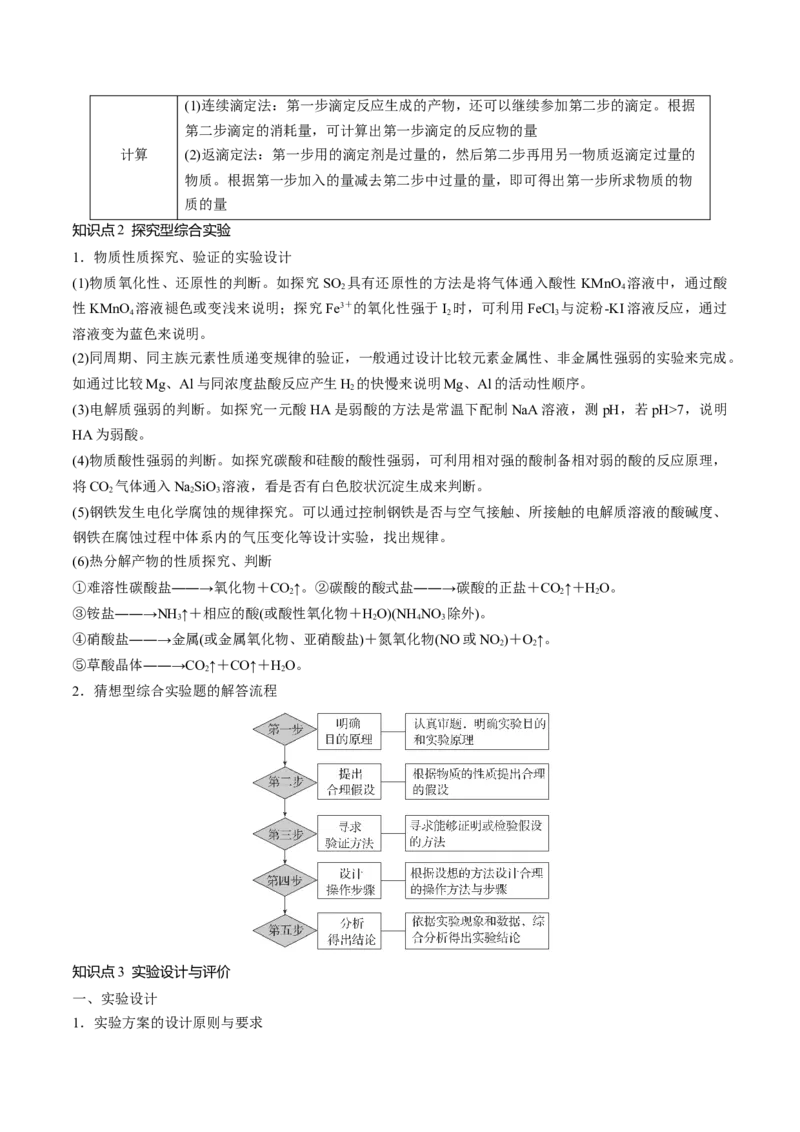 | 计算 | (1)连续滴定法：第一步滴定反应生成的产物，还可以继续参加第二步的滴定。根据第二步滴定的消耗量，可计算出第一步滴定的反应物的量 (2)返滴定法：第一步用的滴定剂是过量的，然后第二步再用另一物质返滴定过量的物质。根据第一步加入的量减去第二步中过量的量，即可得出第一步所求物质的物质的量 |
|---|---|

知识点2 探究型综合实验

1．物质性质探究、验证的实验设计

(1)物质氧化性、还原性的判断。如探究$SO_2$具有还原性的方法是将气体通入酸性$KMnO_4$溶液中，通过酸性$KMnO_4$溶液褪色或变浅来说明；探究$Fe^{3+}$的氧化性强于$I_2$时，可利用$FeCl_3$与淀粉-KI溶液反应，通过溶液变为蓝色来说明。

(2)同周期、同主族元素性质递变规律的验证，一般通过设计比较元素金属性、非金属性强弱的实验来完成。如通过比较Mg、Al与同浓度盐酸反应产生$H_2$的快慢来说明Mg、Al的活动性顺序。

(3)电解质强弱的判断。如探究一元酸HA是弱酸的方法是常温下配制NaA溶液，测pH，若pH>7，说明HA为弱酸。

(4)物质酸性强弱的判断。如探究碳酸和硅酸的酸性强弱，可利用相对强的酸制备相对弱的酸的反应原理，将$CO_2$气体通入$Na_2SiO_3$溶液，看是否有白色胶状沉淀生成来判断。

(5)钢铁发生电化学腐蚀的规律探究。可以通过控制钢铁是否与空气接触、所接触的电解质溶液的酸碱度、钢铁在腐蚀过程中体系内的气压变化等设计实验，找出规律。

(6)热分解产物的性质探究、判断

①难溶性碳酸盐——→氧化物＋$CO_2$↑。②碳酸的酸式盐——→碳酸的正盐＋$CO_2$↑＋$H_2O$。

③铵盐——→$NH_3$↑＋相应的酸(或酸性氧化物＋$H_2O$)($NH_4NO_3$除外)。

④硝酸盐——→金属(或金属氧化物、亚硝酸盐)＋氮氧化物(NO或$NO_2$)＋$O_2$↑。

⑤草酸晶体——→$CO_2$↑＋CO↑＋$H_2O$。

2．猜想型综合实验题的解答流程

第一步
明确
目的原理
认真审题，明确实验目的和实验原理

第二步
提出
合理假设
根据物质的性质提出合理的假设

第三步
寻求
验证方法
寻求能够证明或检验假设的方法

第四步
设计
操作步骤
根据设想的方法设计合理的操作方法与步骤

第五步
分析
得出结论
依据实验现象和数据，综合分析得出实验结论

知识点3 实验设计与评价

一、实验设计

1．实验方案的设计原则与要求